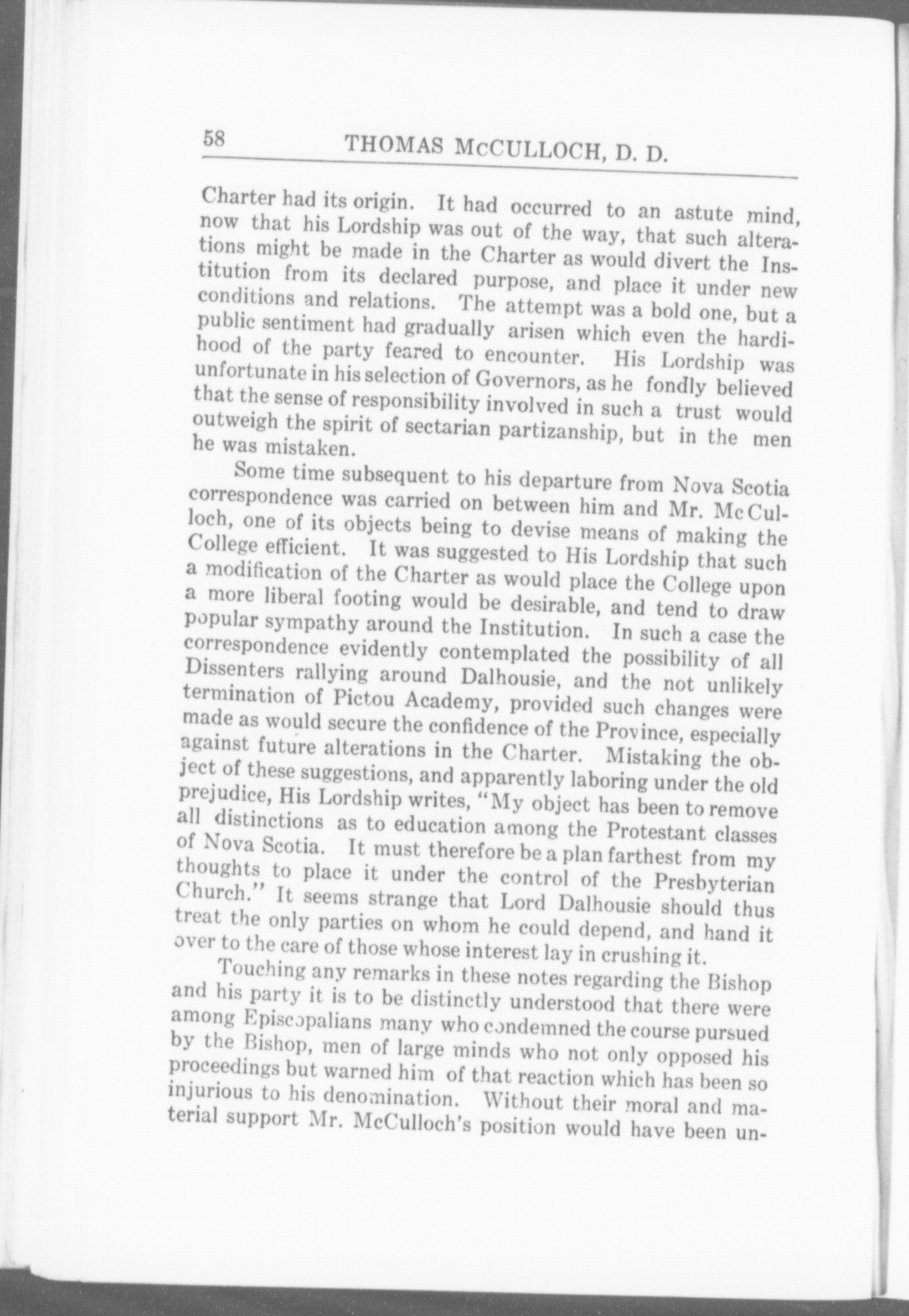 58 THOMAS McCULLOCH, D. D.

Charter had its origin. It had occurred to an astute mind, now that his Lordship was out of the way, that such alterations might be made in the Charter as would divert the Institution from its declared purpose, and place it under new conditions and relations. The attempt was a bold one, but a public sentiment had gradually arisen which even the hardihood of the party feared to encounter. His Lordship was unfortunate in his selection of Governors, as he fondly believed that the sense of responsibility involved in such a trust would outweigh the spirit of sectarian partizanship, but in the men he was mistaken.

Some time subsequent to his departure from Nova Scotia correspondence was carried on between him and Mr. McCulloch, one of its objects being to devise means of making the College efficient. It was suggested to His Lordship that such a modification of the Charter as would place the College upon a more liberal footing would be desirable, and tend to draw popular sympathy around the Institution. In such a case the correspondence evidently contemplated the possibility of all Dissenters rallying around Dalhousie, and the not unlikely termination of Pictou Academy, provided such changes were made as would secure the confidence of the Province, especially against future alterations in the Charter. Mistaking the object of these suggestions, and apparently laboring under the old prejudice, His Lordship writes, "My object has been to remove all distinctions as to education among the Protestant classes of Nova Scotia. It must therefore be a plan farthest from my thoughts to place it under the control of the Presbyterian Church." It seems strange that Lord Dalhousie should thus treat the only parties on whom he could depend, and hand it over to the care of those whose interest lay in crushing it.

Touching any remarks in these notes regarding the Bishop and his party it is to be distinctly understood that there were among Episcopalians many who condemned the course pursued by the Bishop, men of large minds who not only opposed his proceedings but warned him of that reaction which has been so injurious to his denomination. Without their moral and material support Mr. McCulloch's position would have been un-